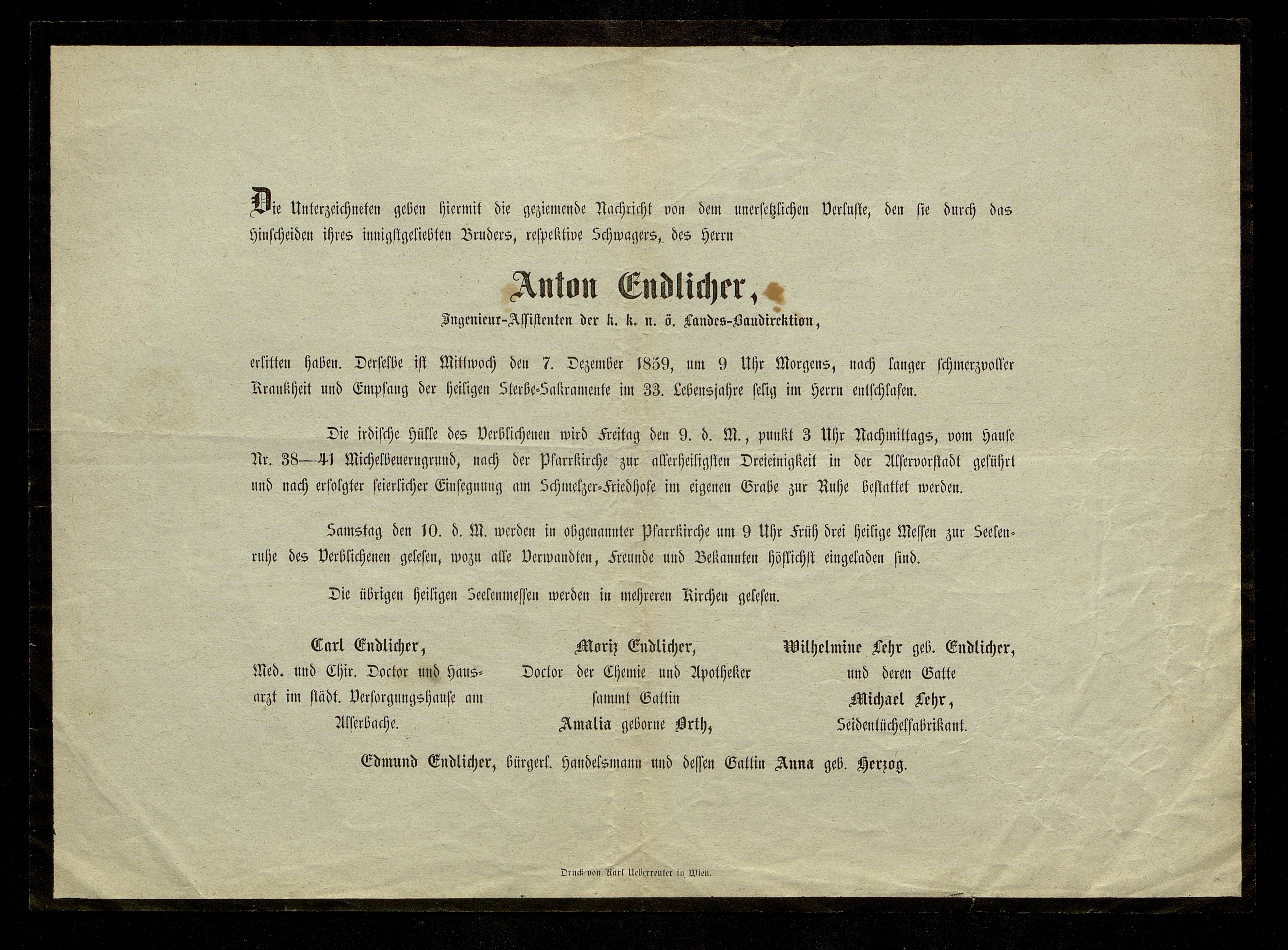 Die Unterzeichneten geben hiermit die geziemende Nachricht von dem unersetzlichen Verluste, den sie durch das Hinscheiden ihres innigstgeliebten Bruders, respektive Schwagers, des Herrn

Anton Endlicher,
Ingenieur-Assistenten der k. k. n. ö. Landes-Baudirektion,

erlitten haben. Derselbe ist Mittwoch den 7. Dezember 1859, um 9 Uhr Morgens, nach langer schmerzvoller Krankheit und Empfang der heiligen Sterbe-Sakramente im 33. Lebensjahre selig im Herrn entschlafen.

Die irdische Hülle des Verblichenen wird Freitag den 9. d. M., punkt 3 Uhr Nachmittags, vom Hause Nr. 38—41 Michelbeuerngrund, nach der Pfarrkirche zur allerheiligsten Dreieinigkeit in der Alservorstadt geführt und nach erfolgter feierlicher Einsegnung am Schmelzer-Friedhofe im eigenen Grabe zur Ruhe bestattet werden.

Samstag den 10. d. M. werden in obgenannter Pfarrkirche um 9 Uhr Früh drei heilige Messen zur Seelenruhe des Verblichenen gelesen, wozu alle Verwandten, Freunde und Bekannten höflichst eingeladen sind.

Die übrigen heiligen Seelenmessen werden in mehreren Kirchen gelesen.

Carl Endlicher,
Med. und Chir. Doctor und Hausarzt im städt. Versorgungshause am Alserbache.

Moriz Endlicher,
Doctor der Chemie und Apotheker sammt Gattin
Amalia geborne Orth,

Wilhelmine Lehr geb. Endlicher,
und deren Gatte
Michael Lehr,
Seidentüchelfabrikant.

Edmund Endlicher, bürgerl. Handelsmann und dessen Gattin Anna geb. Herzog.

Druck von Karl Ueberreuter in Wien.